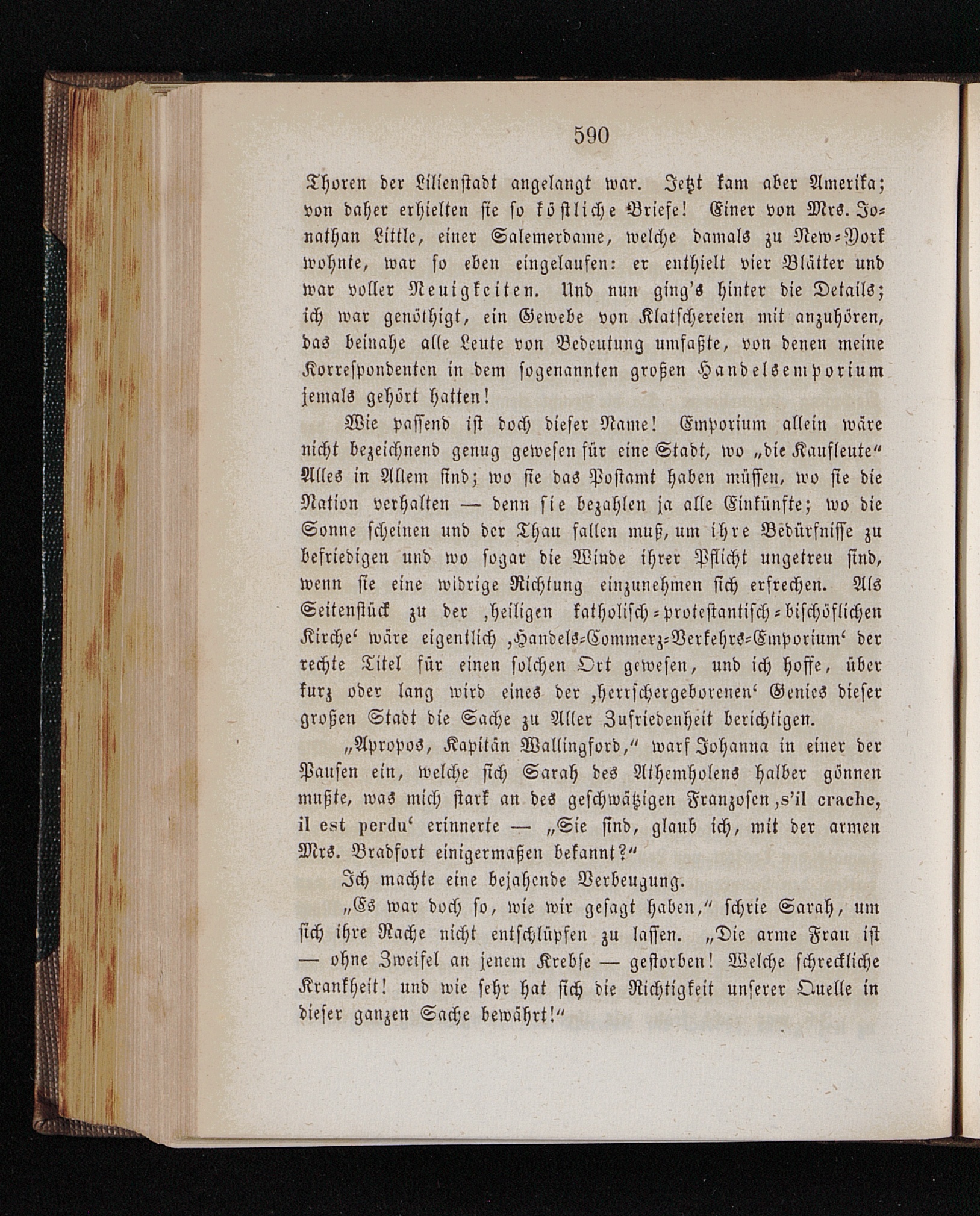 590

Thoren der Lilienstadt angelangt war. Jetzt kam aber Amerika; von daher erhielten sie so köstliche Briefe! Einer von Mrs. Jonathan Little, einer Salemerdame, welche damals zu New-York wohnte, war so eben eingelaufen: er enthielt vier Blätter und war voller Neuigkeiten. Und nun ging's hinter die Details; ich war genöthigt, ein Gewebe von Klatschereien mit anzuhören, das beinahe alle Leute von Bedeutung umfaßte, von denen meine Korrespondenten in dem sogenannten großen Handelsemporium jemals gehört hatten!

Wie passend ist doch dieser Name! Emporium allein wäre nicht bezeichnend genug gewesen für eine Stadt, wo „die Kaufleute“ Alles in Allem sind; wo sie das Postamt haben müssen, wo sie die Nation verhalten — denn sie bezahlen ja alle Einkünfte; wo die Sonne scheinen und der Thau fallen muß, um ihre Bedürfnisse zu befriedigen und wo sogar die Winde ihrer Pflicht ungetreu sind, wenn sie eine widrige Richtung einzunehmen sich erfrechen. Als Seitenstück zu der ‚heiligen katholisch-protestantisch-bischöflichen Kirche‘ wäre eigentlich ‚Handels-Commerz-Verkehrs-Emporium‘ der rechte Titel für einen solchen Ort gewesen, und ich hoffe, über kurz oder lang wird eines der ‚herrschergeborenen‘ Genies dieser großen Stadt die Sache zu Aller Zufriedenheit berichtigen.

„Apropos, Kapitän Wallingford,“ warf Johanna in einer der Pausen ein, welche sich Sarah des Athemholens halber gönnen mußte, was mich stark an des geschwätzigen Franzosen ‚s'il crache, il est perdu‘ erinnerte — „Sie sind, glaub ich, mit der armen Mrs. Bradfort einigermaßen bekannt?“

Ich machte eine bejahende Verbeugung.

„Es war doch so, wie wir gesagt haben,“ schrie Sarah, um sich ihre Rache nicht entschlüpfen zu lassen. „Die arme Frau ist — ohne Zweifel an jenem Krebse — gestorben! Welche schreckliche Krankheit! und wie sehr hat sich die Richtigkeit unserer Quelle in dieser ganzen Sache bewährt!“